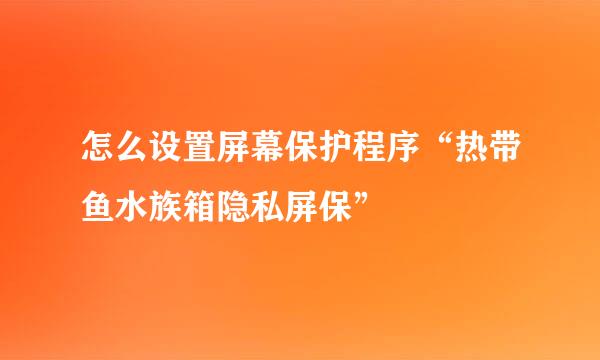 怎么设置屏幕保护程序“热带鱼水族箱隐私屏保”